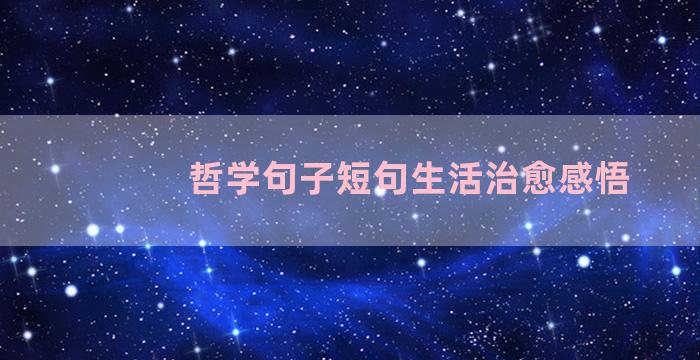 哲学句子短句生活治愈感悟